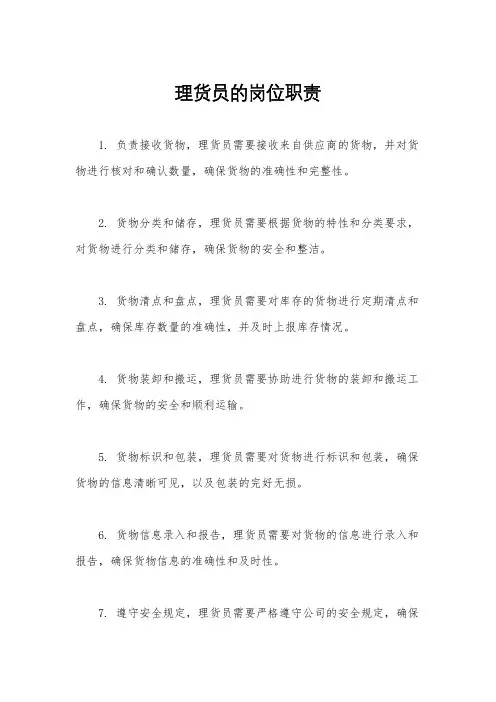 理货员的岗位职责

1. 负责接收货物，理货员需要接收来自供应商的货物，并对货物进行核对和确认数量，确保货物的准确性和完整性。

2. 货物分类和储存，理货员需要根据货物的特性和分类要求，对货物进行分类和储存，确保货物的安全和整洁。

3. 货物清点和盘点，理货员需要对库存的货物进行定期清点和盘点，确保库存数量的准确性，并及时上报库存情况。

4. 货物装卸和搬运，理货员需要协助进行货物的装卸和搬运工作，确保货物的安全和顺利运输。

5. 货物标识和包装，理货员需要对货物进行标识和包装，确保货物的信息清晰可见，以及包装的完好无损。

6. 货物信息录入和报告，理货员需要对货物的信息进行录入和报告，确保货物信息的准确性和及时性。

7. 遵守安全规定，理货员需要严格遵守公司的安全规定，确保